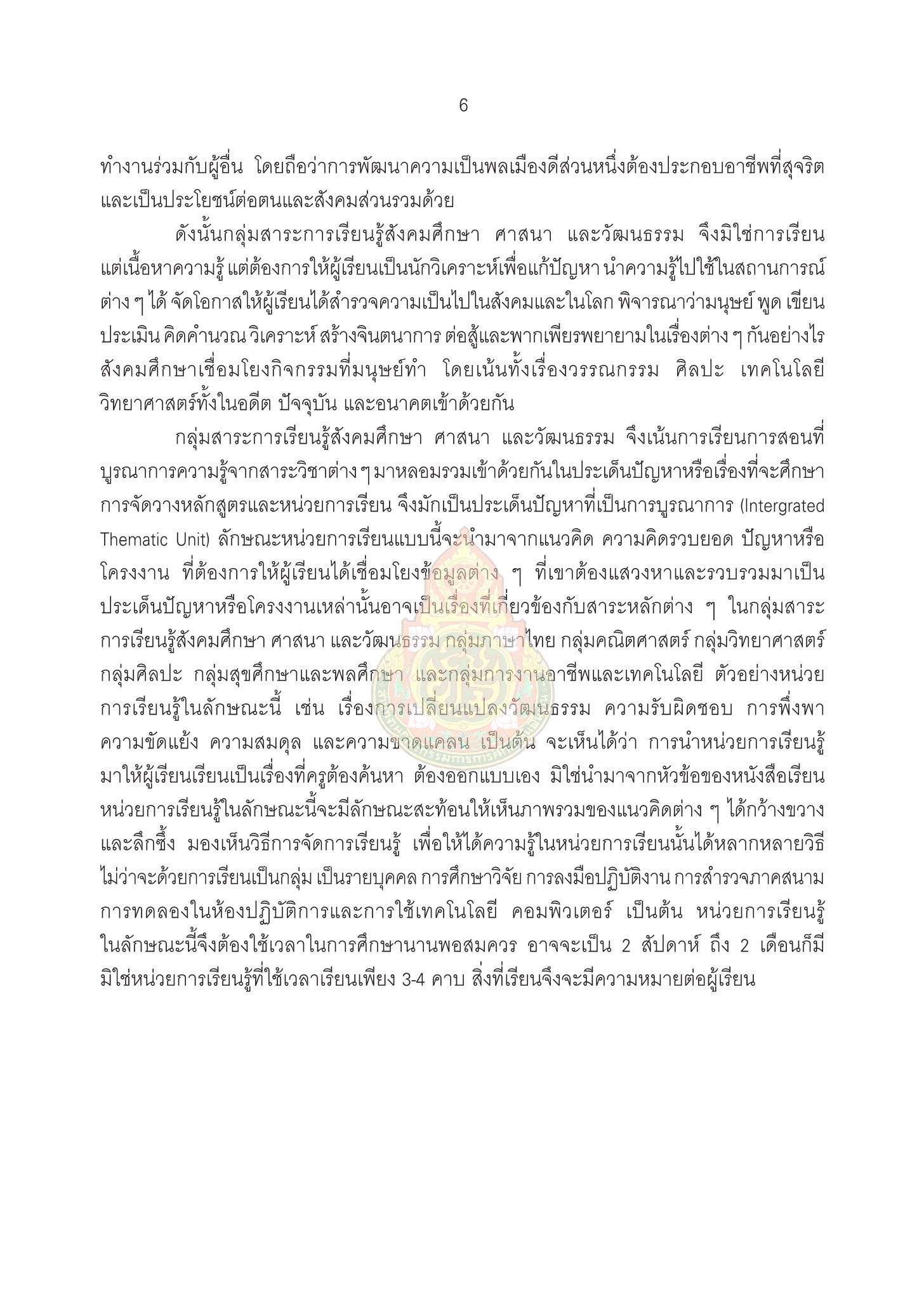 6

ทำงานร่วมกับผู้อื่น โดยถือว่าการพัฒนาความเป็นพลเมืองดีส่วนหนึ่งต้องประกอบอาชีพที่สุจริต และเป็นประโยชน์ต่อตนและสังคมส่วนรวมด้วย

ดังนั้นกลุ่มสาระการเรียนรู้สังคมศึกษา ศาสนา และวัฒนธรรม จึงมิใช่การเรียนแต่เนื้อหาความรู้ แต่ต้องการให้ผู้เรียนเป็นนักวิเคราะห์เพื่อแก้ปัญหา นำความรู้ไปใช้ในสถานการณ์ต่าง ๆ ได้ จัดโอกาสให้ผู้เรียนได้สำรวจความเป็นไปในสังคมและในโลก พิจารณาว่ามนุษย์ พูด เขียน ประเมิน คิดคำนวณ วิเคราะห์ สร้างจินตนาการ ต่อสู้และพากเพียรพยายามในเรื่องต่าง ๆ กันอย่างไร สังคมศึกษาเชื่อมโยงกิจกรรมที่มนุษย์ทำ โดยเน้นทั้งเรื่องวรรณกรรม ศิลปะ เทคโนโลยี วิทยาศาสตร์ทั้งในอดีต ปัจจุบัน และอนาคตเข้าด้วยกัน

กลุ่มสาระการเรียนรู้สังคมศึกษา ศาสนา และวัฒนธรรม จึงเน้นการเรียนการสอนที่บูรณาการความรู้จากสาระวิชาต่าง ๆ มาหลอมรวมเข้าด้วยกันในประเด็นปัญหาหรือเรื่องที่จะศึกษา การจัดวางหลักสูตรและหน่วยการเรียน จึงมักเป็นประเด็นปัญหาที่เป็นการบูรณาการ (Intergrated Thematic Unit) ลักษณะหน่วยการเรียนแบบนี้จะนำมาจากแนวคิด ความคิดรวบยอด ปัญหาหรือโครงงาน ที่ต้องการให้ผู้เรียนได้เชื่อมโยงข้อมูลต่าง ๆ ที่เขาต้องแสวงหาและรวบรวมมาเป็นประเด็นปัญหาหรือโครงงานเหล่านั้นอาจเป็นเรื่องที่เกี่ยวข้องกับสาระหลักต่าง ๆ ในกลุ่มสาระการเรียนรู้สังคมศึกษา ศาสนา และวัฒนธรรม กลุ่มภาษาไทย กลุ่มคณิตศาสตร์ กลุ่มวิทยาศาสตร์ กลุ่มศิลปะ กลุ่มสุขศึกษาและพลศึกษา และกลุ่มการงานอาชีพและเทคโนโลยี ตัวอย่างหน่วยการเรียนรู้ในลักษณะนี้ เช่น เรื่องการเปลี่ยนแปลงวัฒนธรรม ความรับผิดชอบ การพึ่งพา ความขัดแย้ง ความสมดุล และความขาดแคลน เป็นต้น จะเห็นได้ว่า การนำหน่วยการเรียนรู้มาให้ผู้เรียนเรียนเป็นเรื่องที่ครูต้องค้นหา ต้องออกแบบเอง มิใช่นำมาจากหัวข้อของหนังสือเรียน หน่วยการเรียนรู้ในลักษณะนี้จะมีลักษณะสะท้อนให้เห็นภาพรวมของแนวคิดต่าง ๆ ได้กว้างขวางและลึกซึ้ง มองเห็นวิธีการจัดการเรียนรู้ เพื่อให้ได้ความรู้ในหน่วยการเรียนนั้นได้หลากหลายวิธี ไม่ว่าจะด้วยการเรียนเป็นกลุ่ม เป็นรายบุคคล การศึกษาวิจัย การลงมือปฏิบัติงาน การสำรวจภาคสนาม การทดลองในห้องปฏิบัติการและการใช้เทคโนโลยี คอมพิวเตอร์ เป็นต้น หน่วยการเรียนรู้ในลักษณะนี้จึงต้องใช้เวลาในการศึกษานานพอสมควร อาจจะเป็น 2 สัปดาห์ ถึง 2 เดือนก็มี มิใช่หน่วยการเรียนรู้ที่ใช้เวลาเรียนเพียง 3-4 คาบ สิ่งที่เรียนจึงจะมีความหมายต่อผู้เรียน